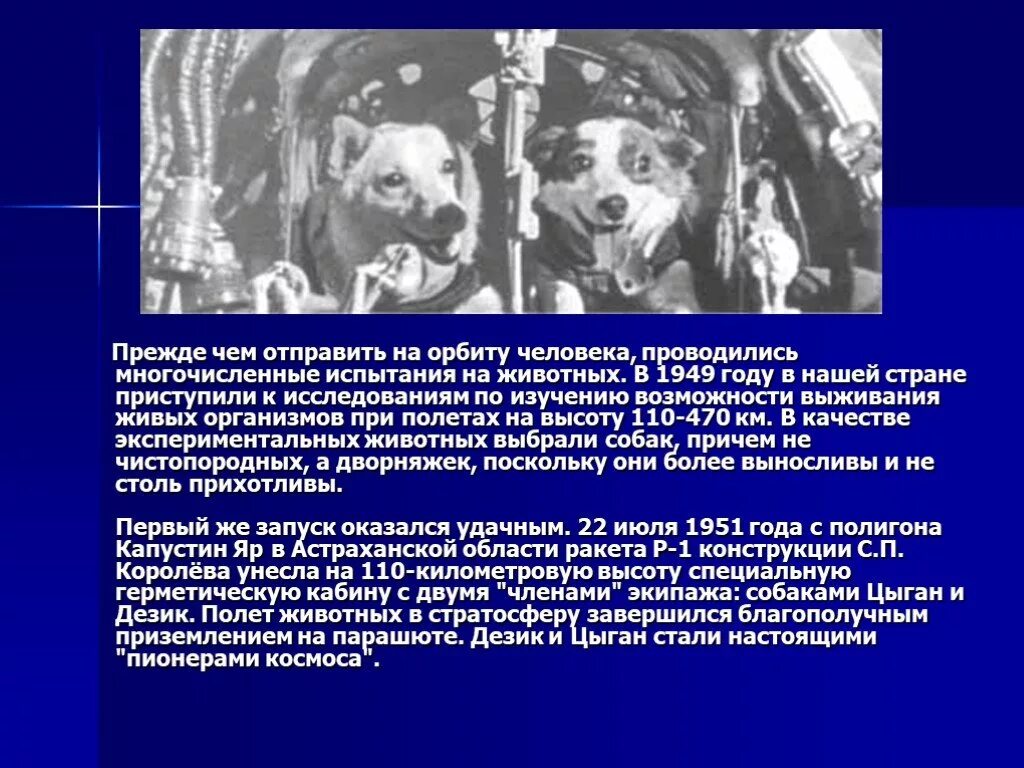 Прежде чем отправить на орбиту человека, проводились многочисленные испытания на животных. В 1949 году в нашей стране приступили к исследованиям по изучению возможности выживания живых организмов при полетах на высоту 110-470 км. В качестве экспериментальных животных выбрали собак, причем не чистопородных, а дворняжек, поскольку они более выносливы и не столь прихотливы.

Первый же запуск оказался удачным. 22 июля 1951 года с полигона Капустин Яр в Астраханской области ракета Р-1 конструкции С.П. Королёва унесла на 110-километровую высоту специальную герметическую кабину с двумя "членами" экипажа: собаками Цыган и Дезик. Полет животных в стратосферу завершился благополучным приземлением на парашюте. Дезик и Цыган стали настоящими "пионерами космоса".